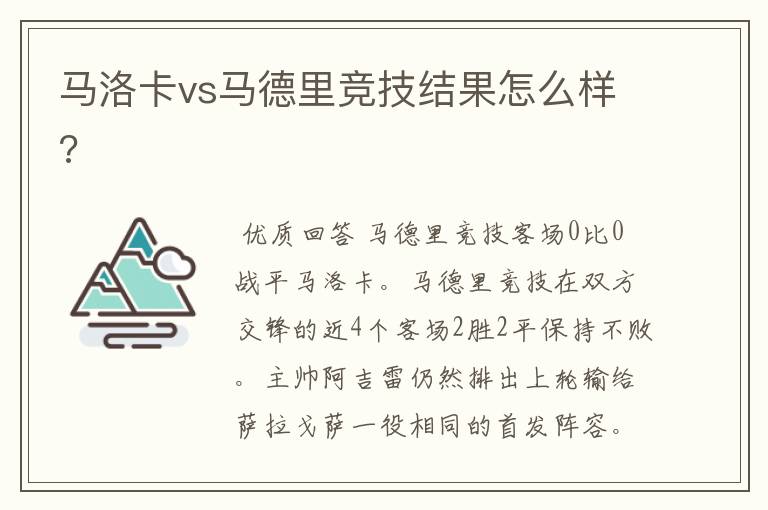 马洛卡vs马德里竞技结果怎么样?

优质回答 马德里竞技客场0比0战平马洛卡。马德里竞技在双方交锋的近4个客场2胜2平保持不败。主帅阿吉雷仍然排出上轮输给萨拉戈萨一役相同的首发阵容。